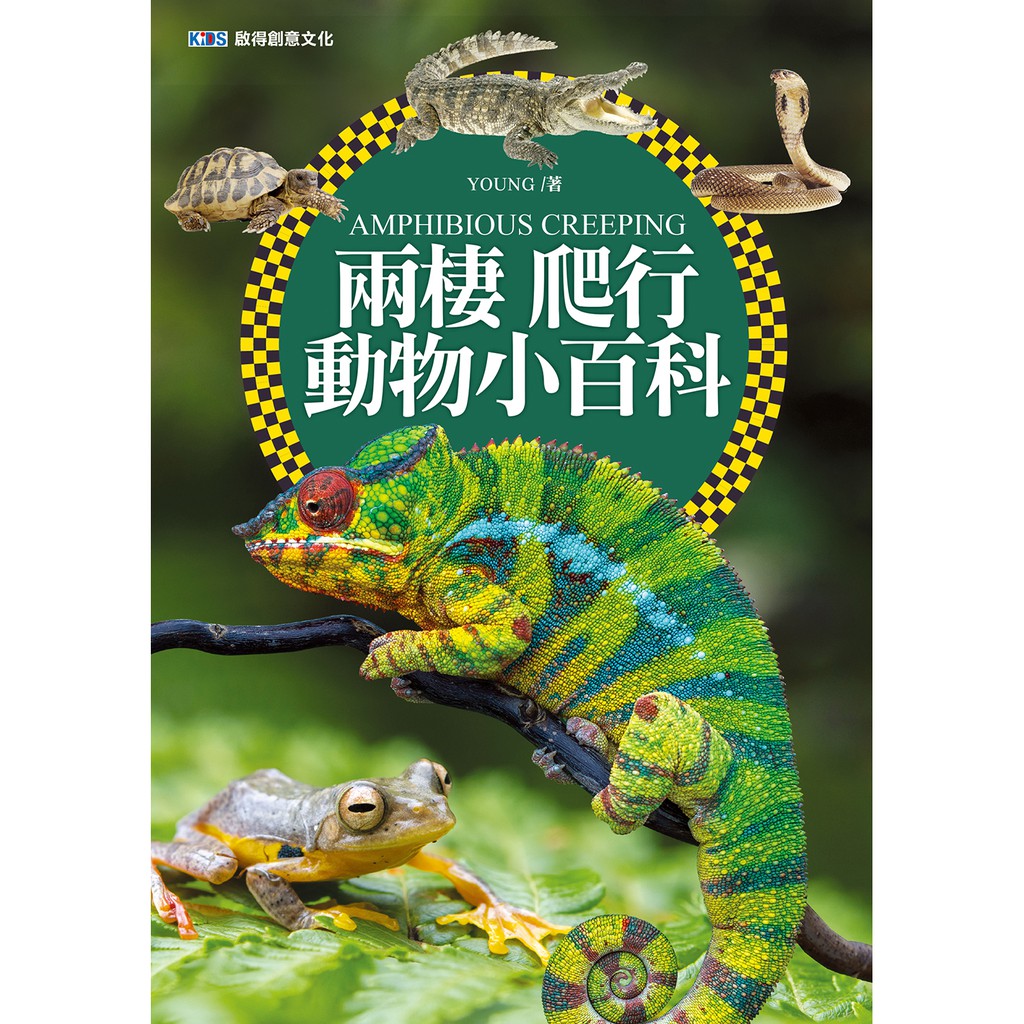 KiDS 啟得創意文化

YOUNG /著

AMPHIBIOUS CREEPING

兩棲 爬行
動物小百科